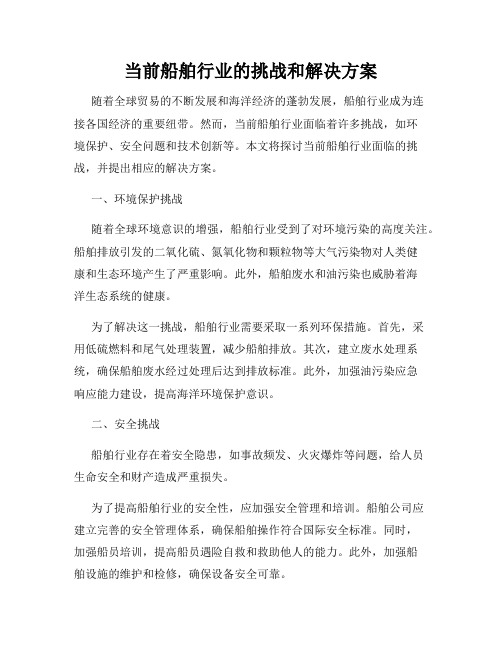 当前船舶行业的挑战和解决方案

随着全球贸易的不断发展和海洋经济的蓬勃发展，船舶行业成为连接各国经济的重要纽带。然而，当前船舶行业面临着许多挑战，如环境保护、安全问题和技术创新等。本文将探讨当前船舶行业面临的挑战，并提出相应的解决方案。

一、环境保护挑战

随着全球环境意识的增强，船舶行业受到了对环境污染的高度关注。船舶排放引发的二氧化硫、氮氧化物和颗粒物等大气污染物对人类健康和生态环境产生了严重影响。此外，船舶废水和油污染也威胁着海洋生态系统的健康。

为了解决这一挑战，船舶行业需要采取一系列环保措施。首先，采用低硫燃料和尾气处理装置，减少船舶排放。其次，建立废水处理系统，确保船舶废水经过处理后达到排放标准。此外，加强油污染应急响应能力建设，提高海洋环境保护意识。

二、安全挑战

船舶行业存在着安全隐患，如事故频发、火灾爆炸等问题，给人员生命安全和财产造成严重损失。

为了提高船舶行业的安全性，应加强安全管理和培训。船舶公司应建立完善的安全管理体系，确保船舶操作符合国际安全标准。同时，加强船员培训，提高船员遇险自救和救助他人的能力。此外，加强船舶设施的维护和检修，确保设备安全可靠。